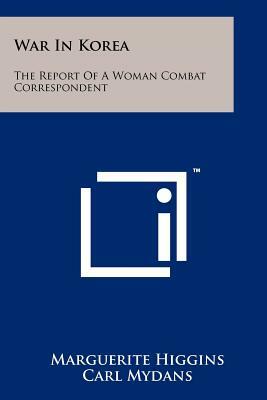 War In Korea

The Report Of A Woman Combat Correspondent

™

Marguerite Higgins
Carl Mydans